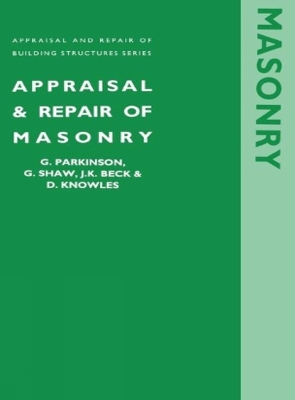 APPRAISAL AND REPAIR OF BUILDING STRUCTURES SERIES

APPRAISAL & REPAIR OF MASONRY

G. PARKINSON, G. SHAW, J.K. BECK & D. KNOWLES

MASONRY